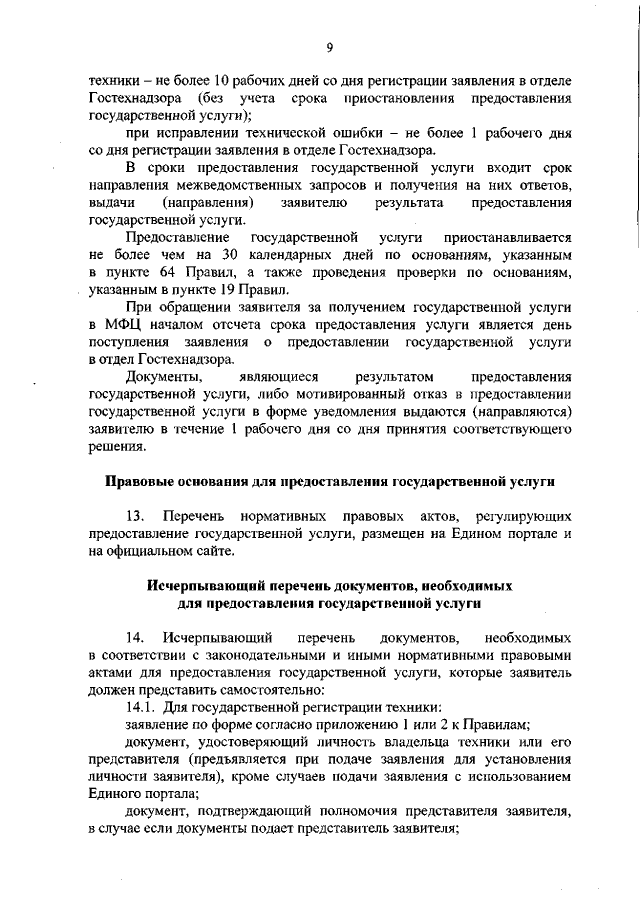 9

техники – не более 10 рабочих дней со дня регистрации заявления в отделе Гостехнадзора (без учета срока приостановления предоставления государственной услуги);

при исправлении технической ошибки – не более 1 рабочего дня со дня регистрации заявления в отделе Гостехнадзора.

В сроки предоставления государственной услуги входит срок направления межведомственных запросов и получения на них ответов, выдачи (направления) заявителю результата предоставления государственной услуги.

Предоставление государственной услуги приостанавливается не более чем на 30 календарных дней по основаниям, указанным в пункте 64 Правил, а также проведения проверки по основаниям, указанным в пункте 19 Правил.

При обращении заявителя за получением государственной услуги в МФЦ началом отсчета срока предоставления услуги является день поступления заявления о предоставлении государственной услуги в отдел Гостехнадзора.

Документы, являющиеся результатом предоставления государственной услуги, либо мотивированный отказ в предоставлении государственной услуги в форме уведомления выдаются (направляются) заявителю в течение 1 рабочего дня со дня принятия соответствующего решения.

Правовые основания для предоставления государственной услуги

13. Перечень нормативных правовых актов, регулирующих предоставление государственной услуги, размещен на Едином портале и на официальном сайте.

Исчерпывающий перечень документов, необходимых для предоставления государственной услуги

14. Исчерпывающий перечень документов, необходимых в соответствии с законодательными и иными нормативными правовыми актами для предоставления государственной услуги, которые заявитель должен представить самостоятельно:

14.1. Для государственной регистрации техники:

заявление по форме согласно приложению 1 или 2 к Правилам;

документ, удостоверяющий личность владельца техники или его представителя (предъявляется при подаче заявления для установления личности заявителя), кроме случаев подачи заявления с использованием Единого портала;

документ, подтверждающий полномочия представителя заявителя, в случае если документы подает представитель заявителя;